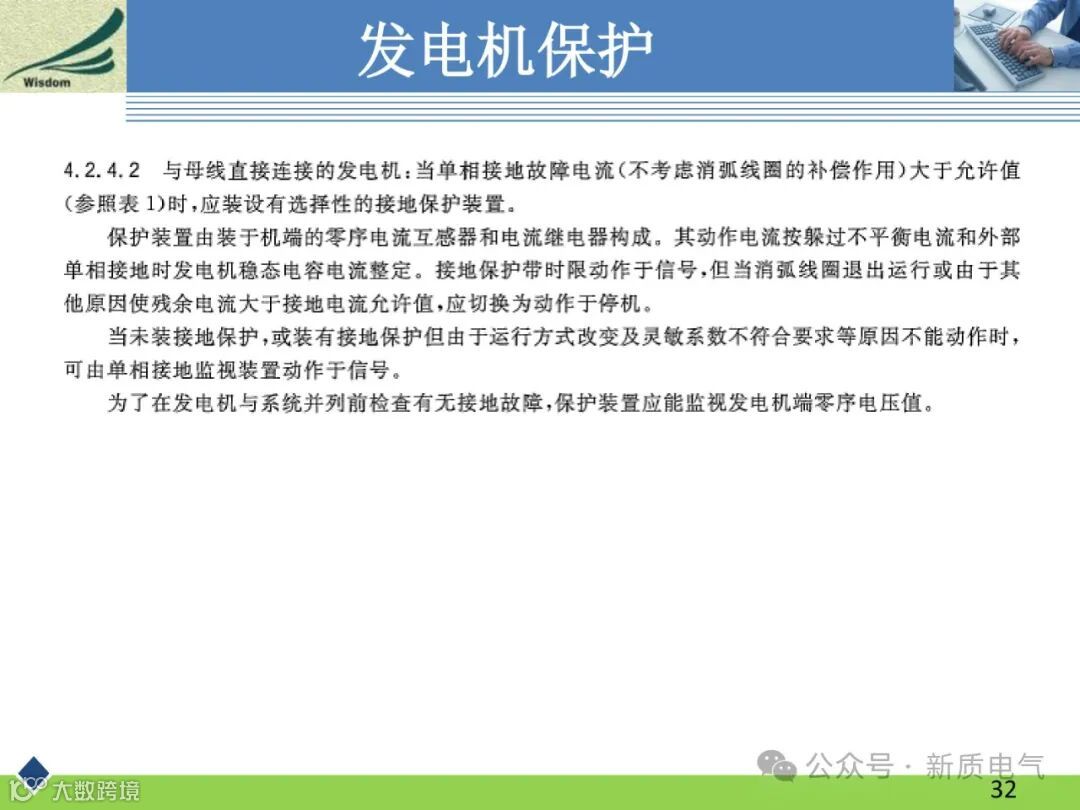 Wisdom

发电机保护

4.2.4.2 与母线直接连接的发电机：当单相接地故障电流（不考虑消弧线圈的补偿作用）大于允许值（参照表 1）时，应装设有选择性的接地保护装置。

保护装置由装于机端的零序电流互感器和电流继电器构成。其动作电流按躲过不平衡电流和外部单相接地时发电机稳态电容电流整定。接地保护带时限动作于信号，但当消弧线圈退出运行或由于其他原因使残余电流大于接地电流允许值，应切换为动作于停机。

当未装接地保护，或装有接地保护但由于运行方式改变及灵敏系数不符合要求等原因不能动作时，可由单相接地监视装置动作于信号。

为了在发电机与系统并列前检查有无接地故障，保护装置应能监视发电机端零序电压值。

公众号 · 新质电气

大数跨境

32